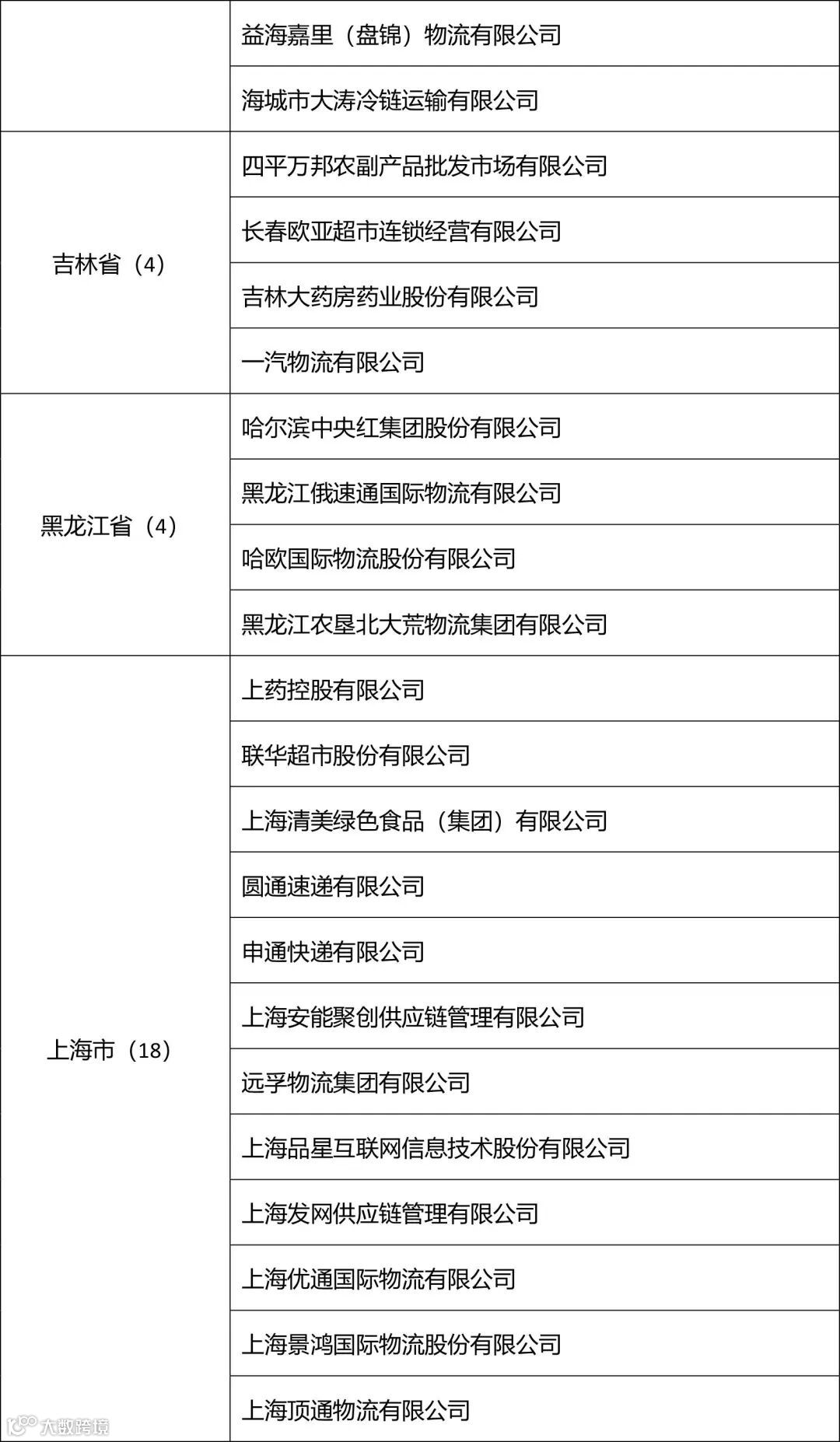 | | |
|---|---|
| | 益海嘉里（盘锦）物流有限公司 |
| | 海城市大涛冷链运输有限公司 |
| 吉林省（4） | 四平万邦农副产品批发市场有限公司 |
| | 长春欧亚超市连锁经营有限公司 |
| | 吉林大药房药业股份有限公司 |
| | 一汽物流有限公司 |
| 黑龙江省（4） | 哈尔滨中央红集团股份有限公司 |
| | 黑龙江俄速通国际物流有限公司 |
| | 哈欧国际物流股份有限公司 |
| | 黑龙江农垦北大荒物流集团有限公司 |
| 上海市（18） | 上药控股有限公司 |
| | 联华超市股份有限公司 |
| | 上海清美绿色食品（集团）有限公司 |
| | 圆通速递有限公司 |
| | 申通快递有限公司 |
| | 上海安能聚创供应链管理有限公司 |
| | 远孚物流集团有限公司 |
| | 上海品星互联网信息技术股份有限公司 |
| | 上海发网供应链管理有限公司 |
| | 上海优通国际物流有限公司 |
| | 上海景鸿国际物流股份有限公司 |
| | 上海顶通物流有限公司 |

大数跨境